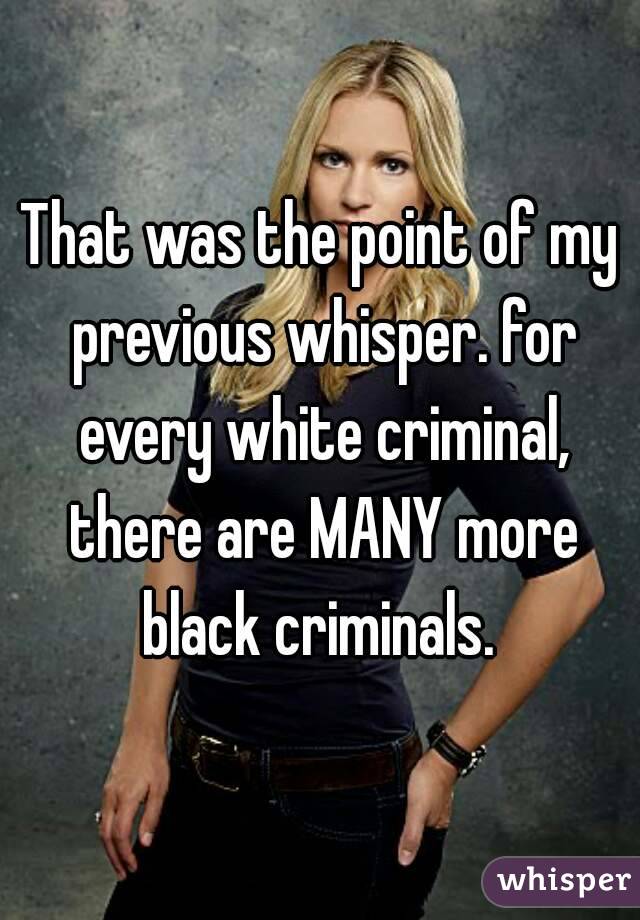 That was the point of my previous whisper. for every white criminal, there are MANY more black criminals.

whisper